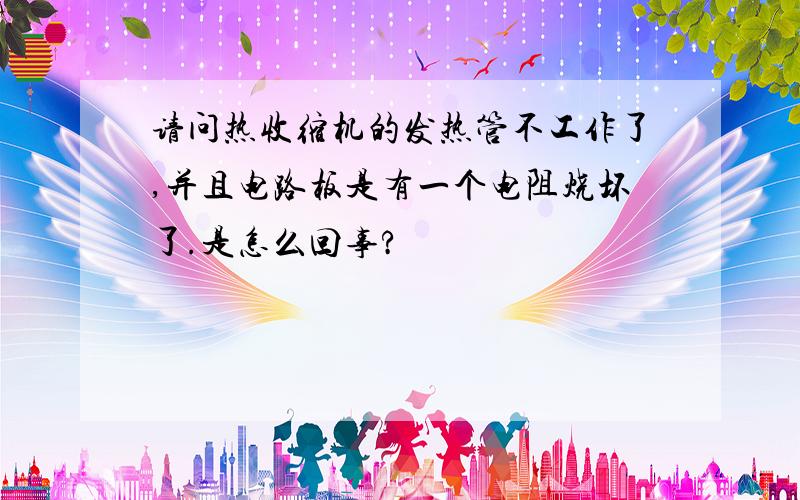 请问热收缩机的发热管不工作了,并且电路板是有一个电阻烧坏了.是怎么回事?